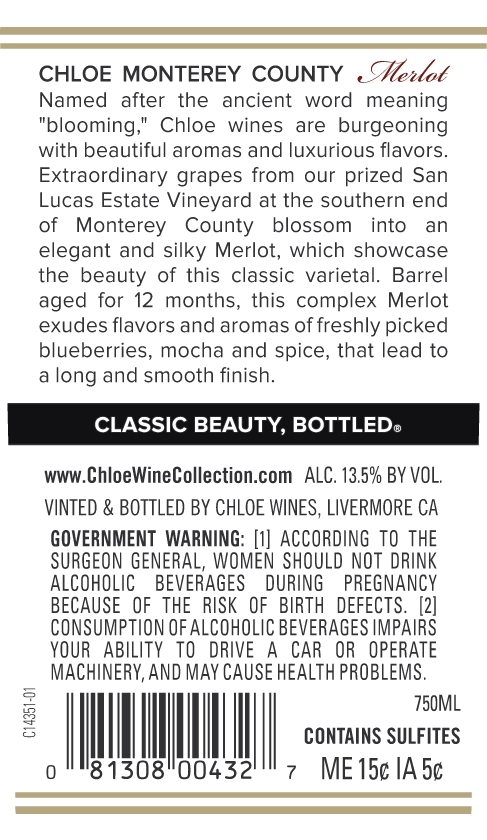 CHLOE MONTEREY COUNTY Merlot

Named after the ancient word meaning "blooming," Chloe wines are burgeoning with beautiful aromas and luxurious flavors. Extraordinary grapes from our prized San Lucas Estate Vineyard at the southern end of Monterey County blossom into an elegant and silky Merlot, which showcase the beauty of this classic varietal. Barrel aged for 12 months, this complex Merlot exudes flavors and aromas of freshly picked blueberries, mocha and spice, that lead to a long and smooth finish.

CLASSIC BEAUTY, BOTTLED®

www.ChloeWineCollection.com ALC. 13.5% BY VOL.

VINTED & BOTTLED BY CHLOE WINES, LIVERMORE CA

GOVERNMENT WARNING: [1] ACCORDING TO THE SURGEON GENERAL, WOMEN SHOULD NOT DRINK ALCOHOLIC BEVERAGES DURING PREGNANCY BECAUSE OF THE RISK OF BIRTH DEFECTS. [2] CONSUMPTION OF ALCOHOLIC BEVERAGES IMPAIRS YOUR ABILITY TO DRIVE A CAR OR OPERATE MACHINERY, AND MAY CAUSE HEALTH PROBLEMS.

C14351-01

0 81308 00432 7

750ML

CONTAINS SULFITES

ME 15¢ IA 5¢